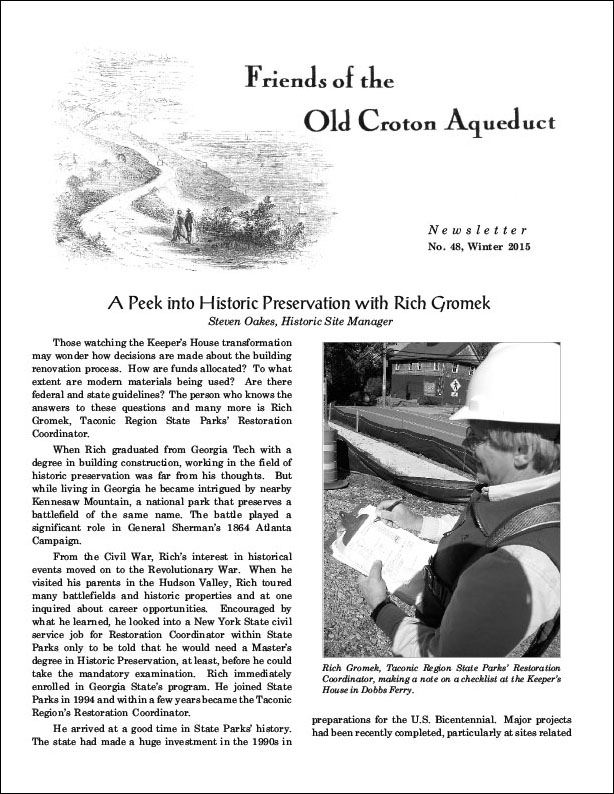 Friends of the
Old Croton Aqueduct

Newsletter
No. 48, Winter 2015

A Peek into Historic Preservation with Rich Gromek
Steven Oakes, Historic Site Manager

Those watching the Keeper's House transformation may wonder how decisions are made about the building renovation process. How are funds allocated? To what extent are modern materials being used? Are there federal and state guidelines? The person who knows the answers to these questions and many more is Rich Gromek, Taconic Region State Parks' Restoration Coordinator.

When Rich graduated from Georgia Tech with a degree in building construction, working in the field of historic preservation was far from his thoughts. But while living in Georgia he became intrigued by nearby Kennesaw Mountain, a national park that preserves a battlefield of the same name. The battle played a significant role in General Sherman's 1864 Atlanta Campaign.

From the Civil War, Rich's interest in historical events moved on to the Revolutionary War. When he visited his parents in the Hudson Valley, Rich toured many battlefields and historic properties and at one inquired about career opportunities. Encouraged by what he learned, he looked into a New York State civil service job for Restoration Coordinator within State Parks only to be told that he would need a Master's degree in Historic Preservation, at least, before he could take the mandatory examination. Rich immediately enrolled in Georgia State's program. He joined State Parks in 1994 and within a few years became the Taconic Region's Restoration Coordinator.

He arrived at a good time in State Parks' history. The state had made a huge investment in the 1990s in

Rich Gromek, Taconic Region State Parks' Restoration Coordinator, making a note on a checklist at the Keeper's House in Dobbs Ferry.

preparations for the U.S. Bicentennial. Major projects had been recently completed, particularly at sites related